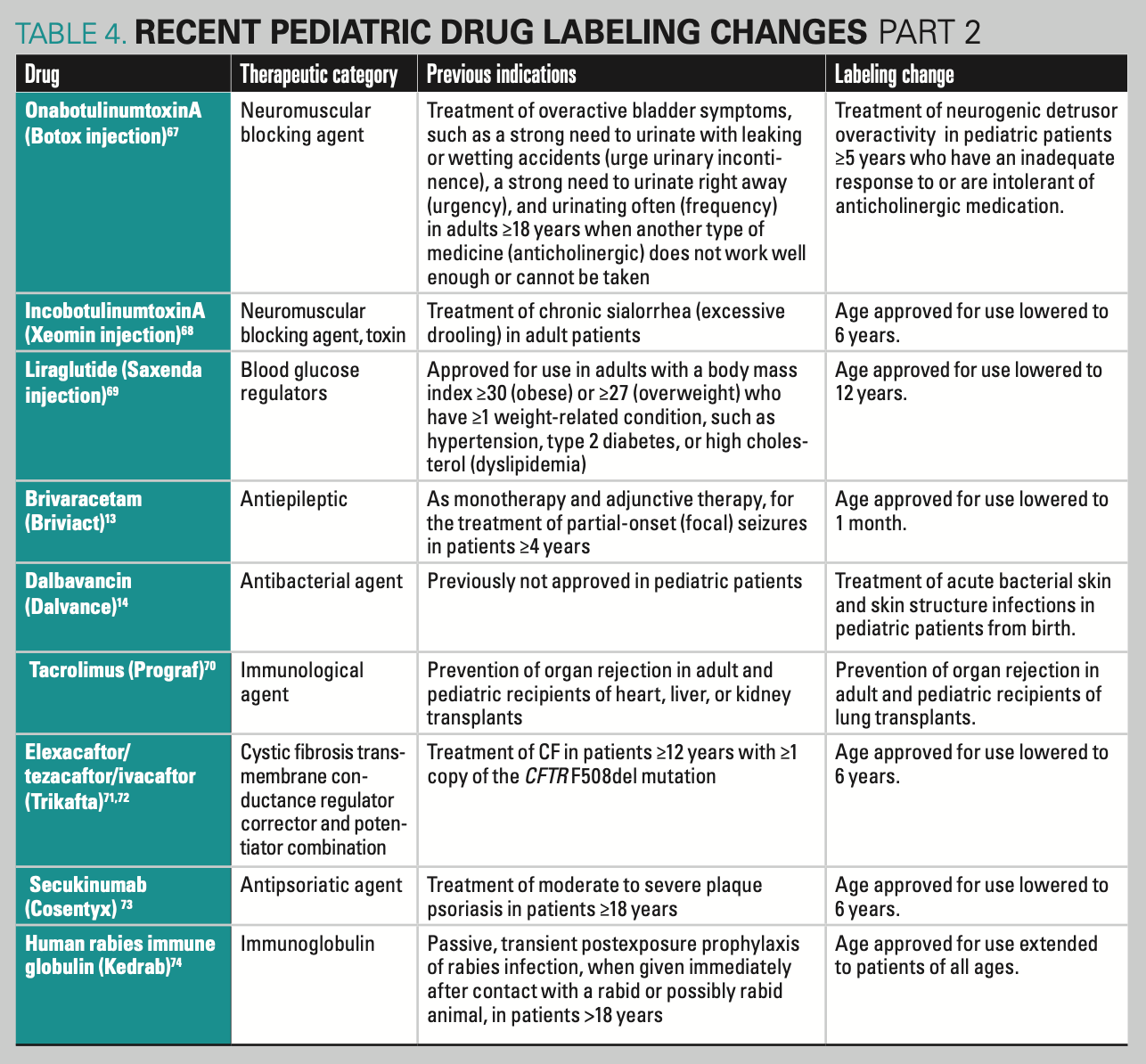 TABLE 4. RECENT PEDIATRIC DRUG LABELING CHANGES PART 2

| Drug | Therapeutic category | Previous indications | Labeling change |
|---|---|---|---|
| OnabotulinumtoxinA (Botox injection)$^{67}$ | Neuromuscular blocking agent | Treatment of overactive bladder symptoms, such as a strong need to urinate with leaking or wetting accidents (urge urinary incontinence), a strong need to urinate right away (urgency), and urinating often (frequency) in adults ≥18 years when another type of medicine (anticholinergic) does not work well enough or cannot be taken | Treatment of neurogenic detrusor overactivity in pediatric patients ≥5 years who have an inadequate response to or are intolerant of anticholinergic medication. |
| IncobotulinumtoxinA (Xeomin injection)$^{68}$ | Neuromuscular blocking agent, toxin | Treatment of chronic sialorrhea (excessive drooling) in adult patients | Age approved for use lowered to 6 years. |
| Liraglutide (Saxenda injection)$^{69}$ | Blood glucose regulators | Approved for use in adults with a body mass index ≥30 (obese) or ≥27 (overweight) who have ≥1 weight-related condition, such as hypertension, type 2 diabetes, or high cholesterol (dyslipidemia) | Age approved for use lowered to 12 years. |
| Brivaracetam (Briviact)$^{13}$ | Antiepileptic | As monotherapy and adjunctive therapy, for the treatment of partial-onset (focal) seizures in patients ≥4 years | Age approved for use lowered to 1 month. |
| Dalbavancin (Dalvance)$^{14}$ | Antibacterial agent | Previously not approved in pediatric patients | Treatment of acute bacterial skin and skin structure infections in pediatric patients from birth. |
| Tacrolimus (Prograf)$^{70}$ | Immunological agent | Prevention of organ rejection in adult and pediatric recipients of heart, liver, or kidney transplants | Prevention of organ rejection in adult and pediatric recipients of lung transplants. |
| Elexacaftor/ tezacaftor/ivacaftor (Trikafta)$^{71,72}$ | Cystic fibrosis transmembrane conductance regulator corrector and potentiator combination | Treatment of CF in patients ≥12 years with ≥1 copy of the CFTR F508del mutation | Age approved for use lowered to 6 years. |
| Secukinumab (Cosentyx) $^{73}$ | Antipsoriatic agent | Treatment of moderate to severe plaque psoriasis in patients ≥18 years | Age approved for use lowered to 6 years. |
| Human rabies immune globulin (Kedrab)$^{74}$ | Immunoglobulin | Passive, transient postexposure prophylaxis of rabies infection, when given immediately after contact with a rabid or possibly rabid animal, in patients >18 years | Age approved for use extended to patients of all ages. |